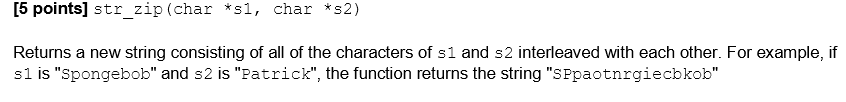 **[5 points]** str_zip(char *s1, char *s2)

Returns a new string consisting of all of the characters of s1 and s2 interleaved with each other. For example, if s1 is "Spongebob" and s2 is "Patrick", the function returns the string "SPpaotnrgiecbkob"